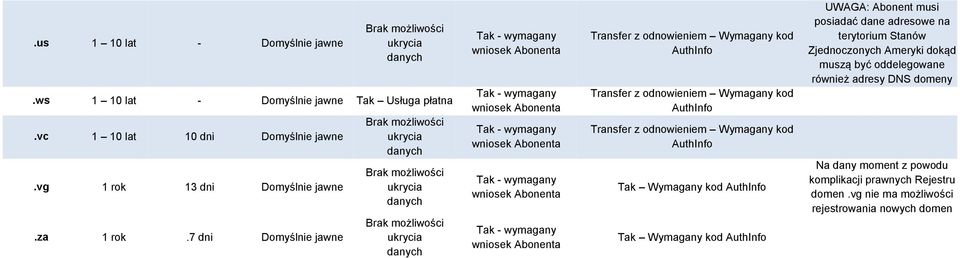 | .us | 1 – 10 lat | - | Domyślnie jawne | Brak możliwości ukrycia danych | Tak - wymagany wniosek Abonenta | Transfer z odnowieniem – Wymagany kod AuthInfo | UWAGA: Abonent musi posiadać dane adresowe na terytorium Stanów Zjednoczonych Ameryki dokąd muszą być oddelegowane również adresy DNS domeny |
|---|---|---|---|---|---|---|---|
| .ws | 1 – 10 lat | - | Domyślnie jawne | Tak – Usługa płatna | Tak - wymagany wniosek Abonenta | Transfer z odnowieniem – Wymagany kod AuthInfo | |
| .vc | 1 – 10 lat | 10 dni | Domyślnie jawne | Brak możliwości ukrycia danych | Tak - wymagany wniosek Abonenta | Transfer z odnowieniem – Wymagany kod AuthInfo | |
| .vg | 1 rok | 13 dni | Domyślnie jawne | Brak możliwości ukrycia danych | Tak - wymagany wniosek Abonenta | Tak – Wymagany kod AuthInfo | Na dany moment z powodu komplikacji prawnych Rejestru domen .vg nie ma możliwości rejestrowania nowych domen |
| .za | 1 rok | .7 dni | Domyślnie jawne | Brak możliwości ukrycia danych | Tak - wymagany wniosek Abonenta | Tak – Wymagany kod AuthInfo | |